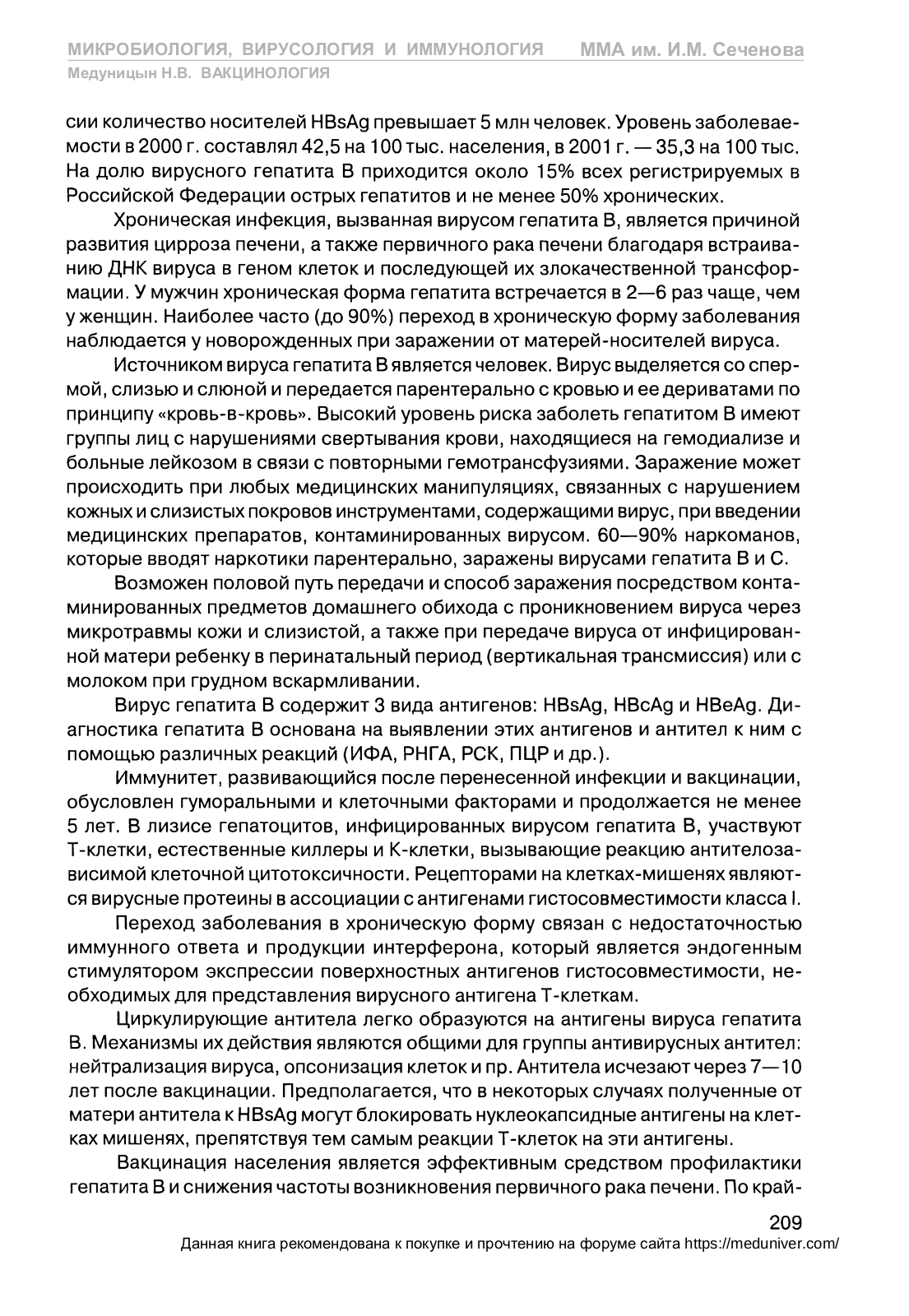 МИКРОБИОЛОГИЯ, ВИРУСОЛОГИЯ И ИММУНОЛОГИЯ ММА им. И.М. Сеченова
Медуницын Н.В. ВАКЦИНОЛОГИЯ

сии количество носителей HBsAg превышает 5 млн человек. Уровень заболеваемости в 2000 г. составлял 42,5 на 100 тыс. населения, в 2001 г. — 35,3 на 100 тыс. На долю вирусного гепатита В приходится около 15% всех регистрируемых в Российской Федерации острых гепатитов и не менее 50% хронических.

Хроническая инфекция, вызванная вирусом гепатита В, является причиной развития цирроза печени, а также первичного рака печени благодаря встраиванию ДНК вируса в геном клеток и последующей их злокачественной трансформации. У мужчин хроническая форма гепатита встречается в 2—6 раз чаще, чем у женщин. Наиболее часто (до 90%) переход в хроническую форму заболевания наблюдается у новорожденных при заражении от матерей-носителей вируса.

Источником вируса гепатита В является человек. Вирус выделяется со спермой, слизью и слюной и передается парентерально с кровью и ее дериватами по принципу «кровь-в-кровь». Высокий уровень риска заболеть гепатитом В имеют группы лиц с нарушениями свертывания крови, находящиеся на гемодиализе и больные лейкозом в связи с повторными гемотрансфузиями. Заражение может происходить при любых медицинских манипуляциях, связанных с нарушением кожных и слизистых покровов инструментами, содержащими вирус, при введении медицинских препаратов, контаминированных вирусом. 60—90% наркоманов, которые вводят наркотики парентерально, заражены вирусами гепатита В и С.

Возможен половой путь передачи и способ заражения посредством контаминированных предметов домашнего обихода с проникновением вируса через микротравмы кожи и слизистой, а также при передаче вируса от инфицированной матери ребенку в перинатальный период (вертикальная трансмиссия) или с молоком при грудном вскармливании.

Вирус гепатита В содержит 3 вида антигенов: HBsAg, HBcAg и HBeAg. Диагностика гепатита В основана на выявлении этих антигенов и антител к ним с помощью различных реакций (ИФА, РНГА, РСК, ПЦР и др.).

Иммунитет, развивающийся после перенесенной инфекции и вакцинации, обусловлен гуморальными и клеточными факторами и продолжается не менее 5 лет. В лизисе гепатоцитов, инфицированных вирусом гепатита В, участвуют Т-клетки, естественные киллеры и К-клетки, вызывающие реакцию антителозависимой клеточной цитотоксичности. Рецепторами на клетках-мишенях являются вирусные протеины в ассоциации с антигенами гистосовместимости класса I.

Переход заболевания в хроническую форму связан с недостаточностью иммунного ответа и продукции интерферона, который является эндогенным стимулятором экспрессии поверхностных антигенов гистосовместимости, необходимых для представления вирусного антигена Т-клеткам.

Циркулирующие антитела легко образуются на антигены вируса гепатита В. Механизмы их действия являются общими для группы антивирусных антител: нейтрализация вируса, опсонизация клеток и пр. Антитела исчезают через 7—10 лет после вакцинации. Предполагается, что в некоторых случаях полученные от матери антитела к HBsAg могут блокировать нуклеокапсидные антигены на клетках мишенях, препятствуя тем самым реакции Т-клеток на эти антигены.

Вакцинация населения является эффективным средством профилактики гепатита В и снижения частоты возникновения первичного рака печени. По край-

209
Данная книга рекомендована к покупке и прочтению на форуме сайта https://meduniver.com/